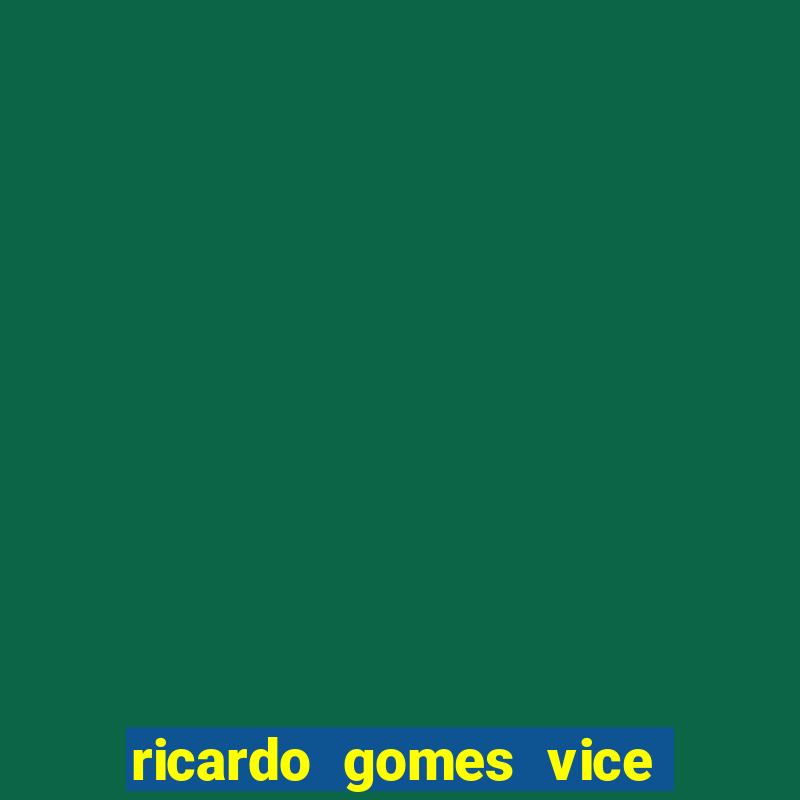 ricardo gomes vice